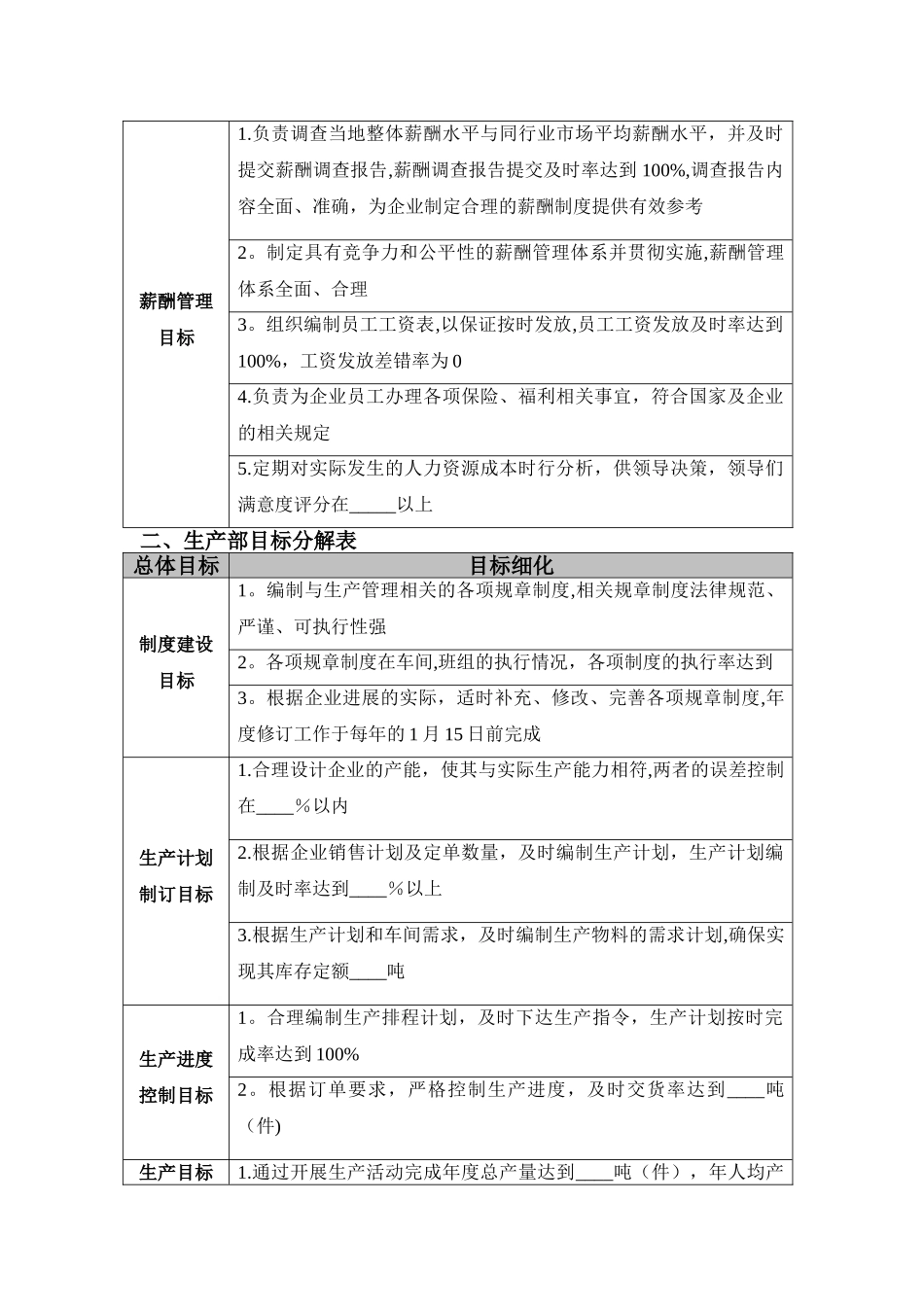 | 薪酬管理目标 | 1.负责调查当地整体薪酬水平与同行业市场平均薪酬水平，并及时提交薪酬调查报告,薪酬调查报告提交及时率达到 100%,调查报告内容全面、准确，为企业制定合理的薪酬制度提供有效参考 |
|---|---|
| | 2。制定具有竞争力和公平性的薪酬管理体系并贯彻实施,薪酬管理体系全面、合理 |
| | 3。组织编制员工工资表,以保证按时发放,员工工资发放及时率达到 100%，工资发放差错率为 0 |
| | 4.负责为企业员工办理各项保险、福利相关事宜，符合国家及企业的相关规定 |
| | 5.定期对实际发生的人力资源成本时行分析，供领导决策，领导们满意度评分在_____以上 |

二、生产部目标分解表

| 总体目标 | 目标细化 |
|---|---|
| 制度建设目标 | 1。编制与生产管理相关的各项规章制度,相关规章制度法律规范、严谨、可执行性强 |
| | 2。各项规章制度在车间,班组的执行情况，各项制度的执行率达到 |
| | 3。根据企业进展的实际，适时补充、修改、完善各项规章制度,年度修订工作于每年的 1 月 15 日前完成 |
| 生产计划制订目标 | 1.合理设计企业的产能，使其与实际生产能力相符,两者的误差控制在____％以内 |
| | 2.根据企业销售计划及定单数量，及时编制生产计划，生产计划编制及时率达到____％以上 |
| | 3.根据生产计划和车间需求，及时编制生产物料的需求计划,确保实现其库存定额____吨 |
| 生产进度控制目标 | 1。合理编制生产排程计划，及时下达生产指令，生产计划按时完成率达到 100% |
| | 2。根据订单要求，严格控制生产进度，及时交货率达到____吨（件) |
| 生产目标 | 1.通过开展生产活动完成年度总产量达到____吨（件），年人均产 |